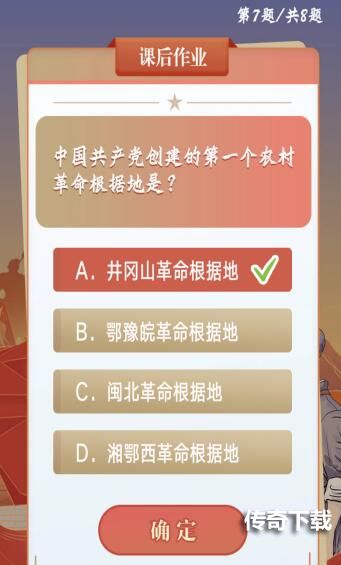 第7题/共8题

课后作业

中国共产党创建的第一个农村革命根据地是？

A. 井冈山革命根据地

B. 鄂豫皖革命根据地

C. 闽北革命根据地

D. 湘鄂西革命根据地

确定

传奇下载